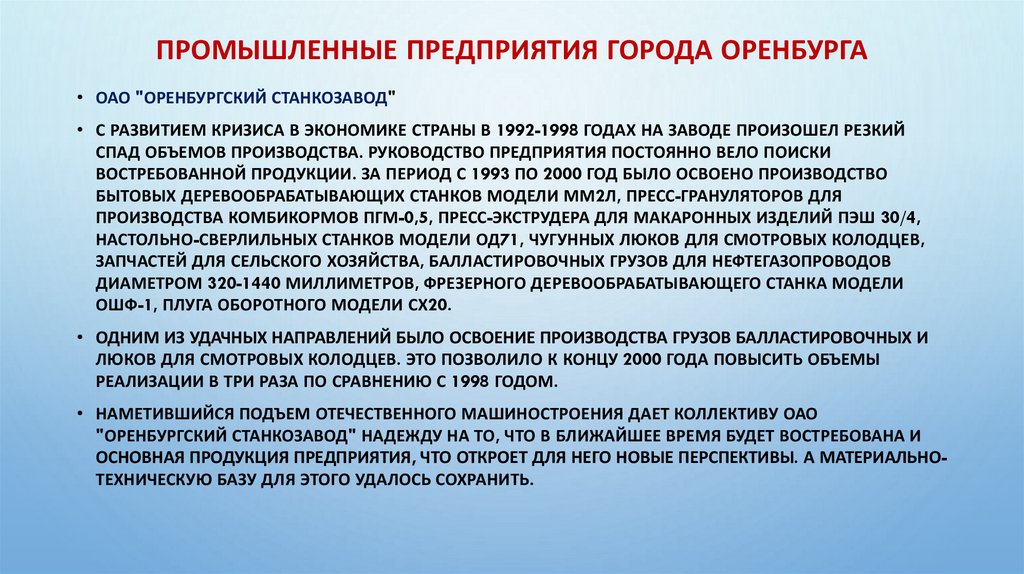 ПРОМЫШЛЕННЫЕ ПРЕДПРИЯТИЯ ГОРОДА ОРЕНБУРГА

• ОАО "ОРЕНБУРГСКИЙ СТАНКОЗАВОД"

• С РАЗВИТИЕМ КРИЗИСА В ЭКОНОМИКЕ СТРАНЫ В 1992-1998 ГОДАХ НА ЗАВОДЕ ПРОИЗОШЕЛ РЕЗКИЙ СПАД ОБЪЕМОВ ПРОИЗВОДСТВА. РУКОВОДСТВО ПРЕДПРИЯТИЯ ПОСТОЯННО ВЕЛО ПОИСКИ ВОСТРЕБОВАННОЙ ПРОДУКЦИИ. ЗА ПЕРИОД С 1993 ПО 2000 ГОД БЫЛО ОСВОЕНО ПРОИЗВОДСТВО БЫТОВЫХ ДЕРЕВООБРАБАТЫВАЮЩИХ СТАНКОВ МОДЕЛИ ММ2Л, ПРЕСС-ГРАНУЛЯТОРОВ ДЛЯ ПРОИЗВОДСТВА КОМБИКОРМОВ ПГМ-0,5, ПРЕСС-ЭКСТРУДЕРА ДЛЯ МАКАРОННЫХ ИЗДЕЛИЙ ПЭШ 30/4, НАСТОЛЬНО-СВЕРЛИЛЬНЫХ СТАНКОВ МОДЕЛИ ОД71, ЧУГУННЫХ ЛЮКОВ ДЛЯ СМОТРОВЫХ КОЛОДЦЕВ, ЗАПЧАСТЕЙ ДЛЯ СЕЛЬСКОГО ХОЗЯЙСТВА, БАЛЛАСТИРОВОЧНЫХ ГРУЗОВ ДЛЯ НЕФТЕГАЗОПРОВОДОВ ДИАМЕТРОМ 320-1440 МИЛЛИМЕТРОВ, ФРЕЗЕРНОГО ДЕРЕВООБРАБАТЫВАЮЩЕГО СТАНКА МОДЕЛИ ОШФ-1, ПЛУГА ОБОРОТНОГО МОДЕЛИ СХ20.

• ОДНИМ ИЗ УДАЧНЫХ НАПРАВЛЕНИЙ БЫЛО ОСВОЕНИЕ ПРОИЗВОДСТВА ГРУЗОВ БАЛЛАСТИРОВОЧНЫХ И ЛЮКОВ ДЛЯ СМОТРОВЫХ КОЛОДЦЕВ. ЭТО ПОЗВОЛИЛО К КОНЦУ 2000 ГОДА ПОВЫСИТЬ ОБЪЕМЫ РЕАЛИЗАЦИИ В ТРИ РАЗА ПО СРАВНЕНИЮ С 1998 ГОДОМ.

• НАМЕТИВШИЙСЯ ПОДЪЕМ ОТЕЧЕСТВЕННОГО МАШИНОСТРОЕНИЯ ДАЕТ КОЛЛЕКТИВУ ОАО "ОРЕНБУРГСКИЙ СТАНКОЗАВОД" НАДЕЖДУ НА ТО, ЧТО В БЛИЖАЙШЕЕ ВРЕМЯ БУДЕТ ВОСТРЕБОВАНА И ОСНОВНАЯ ПРОДУКЦИЯ ПРЕДПРИЯТИЯ, ЧТО ОТКРОЕТ ДЛЯ НЕГО НОВЫЕ ПЕРСПЕКТИВЫ. А МАТЕРИАЛЬНО-ТЕХНИЧЕСКУЮ БАЗУ ДЛЯ ЭТОГО УДАЛОСЬ СОХРАНИТЬ.